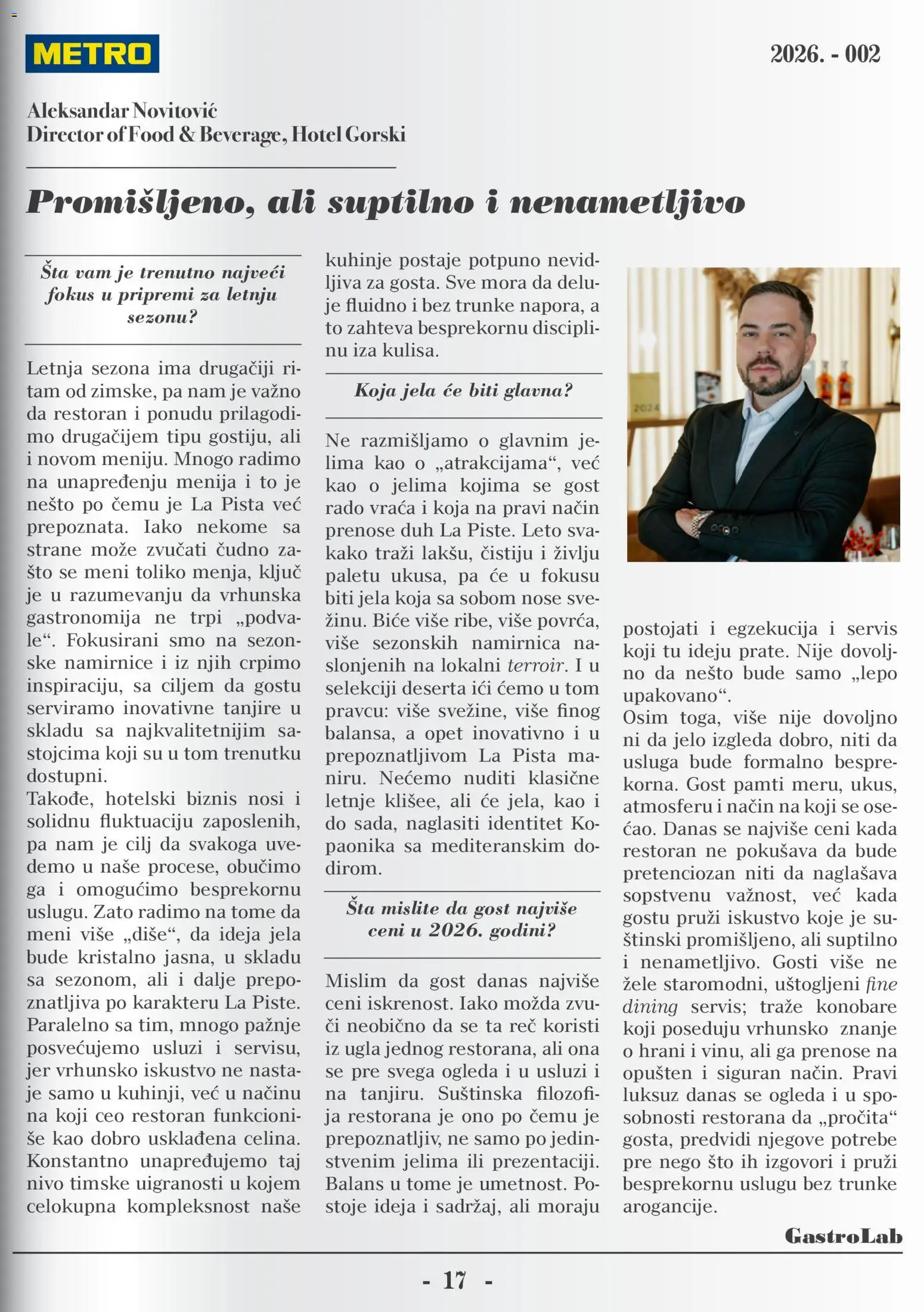 METRO

2026. - 002

Aleksandar Novitović
Director of Food & Beverage, Hotel Gorski

Promišljeno, ali suptilno i nenametljivo

Šta vam je trenutno najveći fokus u pripremi za letnju sezonu?

Letnja sezona ima drugačiji ritam od zimske, pa nam je važno da restoran i ponudu prilagodimo drugačijem tipu gostiju, ali i novom meniju. Mnogo radimo na unapređenju menija i to je nešto po čemu je La Pista već prepoznata. Iako nekome sa strane može zvučati čudno zašto se meni toliko menja, ključ je u razumevanju da vrhunska gastronomija ne trpi „podvale“. Fokusirani smo na sezonske namirnice i iz njih crpimo inspiraciju, sa ciljem da gostu serviramo inovativne tanjire u skladu sa najkvalitetnijim sastojcima koji su u tom trenutku dostupni.
Takođe, hotelski biznis nosi i solidnu fluktuaciju zaposlenih, pa nam je cilj da svakoga uvedemo u naše procese, obučimo ga i omogućimo besprekornu uslugu. Zato radimo na tome da meni više „diše“, da ideja jela bude kristalno jasna, u skladu sa sezonom, ali i dalje prepoznatljiva po karakteru La Piste. Paralelno sa tim, mnogo pažnje posvećujemo usluzi i servisu, jer vrhunsko iskustvo ne nastaje samo u kuhinji, već u načinu na koji ceo restoran funkcioniše kao dobro usklađena celina. Konstantno unapređujemo taj nivo timske uigranosti u kojem celokupna kompleksnost naše kuhinje postaje potpuno nevidljiva za gosta. Sve mora da deluje fluidno i bez trunke napora, a to zahteva besprekornu disciplinu iza kulisa.

Koja jela će biti glavna?

Ne razmišljamo o glavnim jelima kao o „atrakcijama“, već kao o jelima kojima se gost rado vraća i koja na pravi način prenose duh La Piste. Leto svakako traži lakšu, čistiju i življu paletu ukusa, pa će u fokusu biti jela koja sa sobom nose svežinu. Biće više ribe, više povrća, više sezonskih namirnica naslonjenih na lokalni terroir. I u selekciji deserta ići ćemo u tom pravcu: više svežine, više finog balansa, a opet inovativno i u prepoznatljivom La Pista maniru. Nećemo nuditi klasične letnje klišee, ali će jela, kao i do sada, naglasiti identitet Kopaonika sa mediteranskim dodirom.

Šta mislite da gost najviše ceni u 2026. godini?

Mislim da gost danas najviše ceni iskrenost. Iako možda zvuči neobično da se ta reč koristi iz ugla jednog restorana, ali ona se pre svega ogleda i u usluzi i na tanjiru. Suštinska filozofija restorana je ono po čemu je prepoznatljiv, ne samo po jedinstvenim jelima ili prezentaciji. Balans u tome je umetnost. Postoje ideja i sadržaj, ali moraju postojati i egzekucija i servis koji tu ideju prate. Nije dovoljno da nešto bude samo „lepo upakovano“.
Osim toga, više nije dovoljno ni da jelo izgleda dobro, niti da usluga bude formalno besprekorna. Gost pamti meru, ukus, atmosferu i način na koji se osećao. Danas se najviše ceni kada restoran ne pokušava da bude pretenciozan niti da naglašava sopstvenu važnost, već kada gostu pruži iskustvo koje je suštinski promišljeno, ali suptilno i nenametljivo. Gosti više ne žele staromodni, uštogljeni fine dining servis; traže konobare koji poseduju vrhunsko znanje o hrani i vinu, ali ga prenose na opušten i siguran način. Pravi luksuz danas se ogleda i u sposobnosti restorana da „pročita“ gosta, predvidi njegove potrebe pre nego što ih izgovori i pruži besprekornu uslugu bez trunke arogancije.

GastroLab

- 17 -